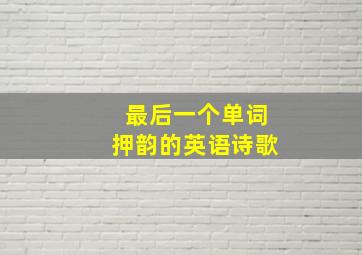 最后一个单词
押韵的英语诗歌